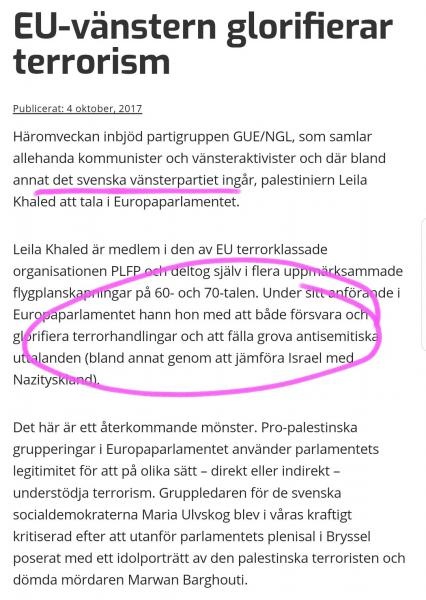 EU-vänstern glorifierar terrorism

Publicerat: 4 oktober, 2017

Häromveckan inbjöd partigruppen GUE/NGL, som samlar allehanda kommunister och vänsteraktivister och där bland annat det svenska vänsterpartiet ingår, palestiniern Leila Khaled att tala i Europaparlamentet.

Leila Khaled är medlem i den av EU terrorklassade organisationen PLFP och deltog själv i flera uppmärksammade flygplanskapningar på 60- och 70-talen. Under sitt anförande i Europaparlamentet hann hon med att både försvara och glorifiera terrorhandlingar och att fälla grova antisemitiska uttalanden (bland annat genom att jämföra Israel med Nazityskland).

Det här är ett återkommande mönster. Pro-palestinska grupperingar i Europaparlamentet använder parlamentets legitimitet för att på olika sätt – direkt eller indirekt – understödja terrorism. Gruppledaren för de svenska socialdemokraterna Maria Ulvskog blev i våras kraftigt kritiserad efter att utanför parlamentets plenisal i Bryssel poserat med ett idolporträtt av den palestinska terroristen och dömda mördaren Marwan Barghouti.